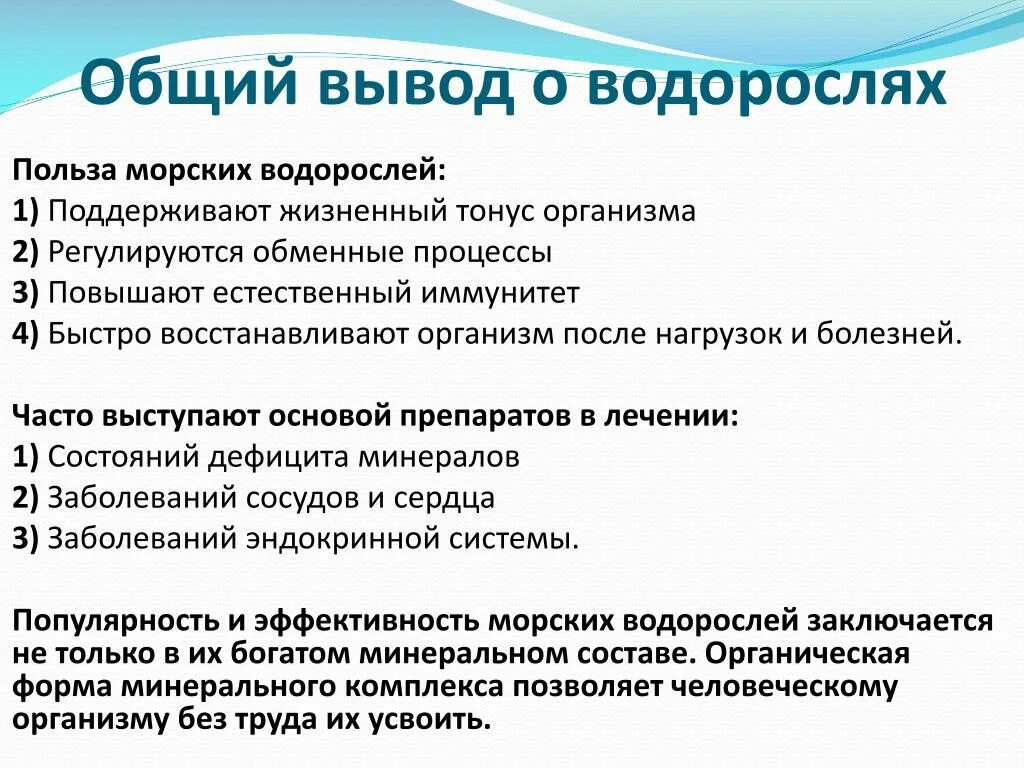 Общий вывод о водорослях

Польза морских водорослей:
1) Поддерживают жизненный тонус организма
2) Регулируются обменные процессы
3) Повышают естественный иммунитет
4) Быстро восстанавливают организм после нагрузок и болезней.

Часто выступают основой препаратов в лечении:
1) Состояний дефицита минералов
2) Заболеваний сосудов и сердца
3) Заболеваний эндокринной системы.

Популярность и эффективность морских водорослей заключается не только в их богатом минеральном составе. Органическая форма минерального комплекса позволяет человеческому организму без труда их усвоить.